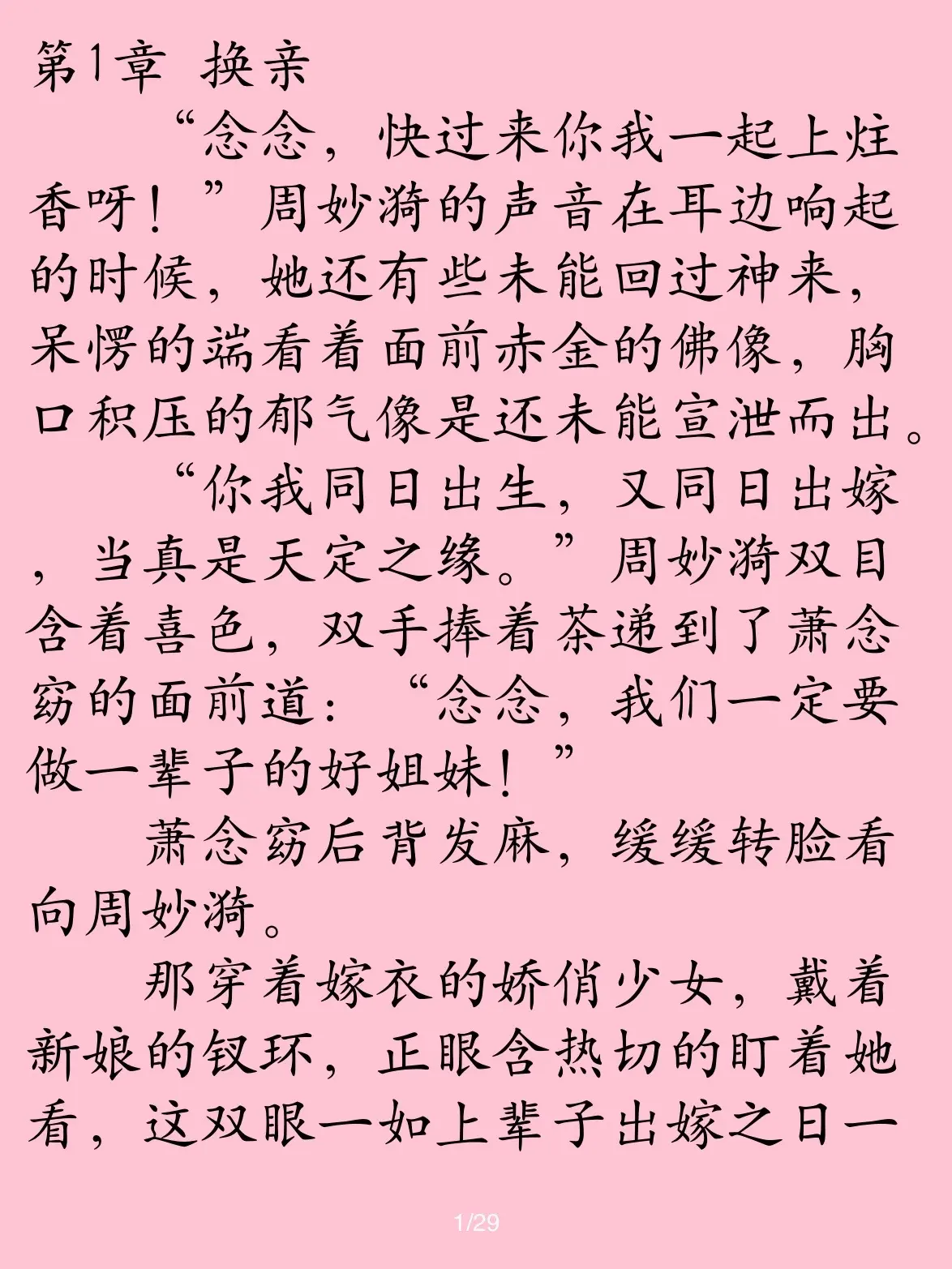 第1章 换亲

“念念，快过来你我一起上炷香呀！”周妙漪的声音在耳边响起的时候，她还有些未能回过神来，呆愣的端看着面前赤金的佛像，胸口积压的郁气像是还未能宣泄而出。

“你我同日出生，又同日出嫁，当真是天定之缘。”周妙漪双目含着喜色，双手捧着茶递到了萧念窈的面前道：“念念，我们一定要做一辈子的好姐妹！”

萧念窈后背发麻，缓缓转脸看向周妙漪。

那穿着嫁衣的娇俏少女，戴着新娘的钗环，正眼含热切的盯着她看，这双眼一如上辈子出嫁之日一

1/29